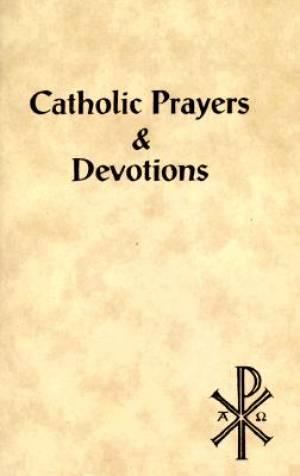 Catholic Prayers
&
Devotions

A Ω